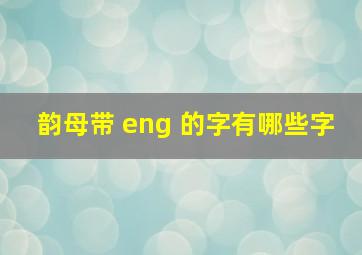 韵母带 eng 的字有哪些字